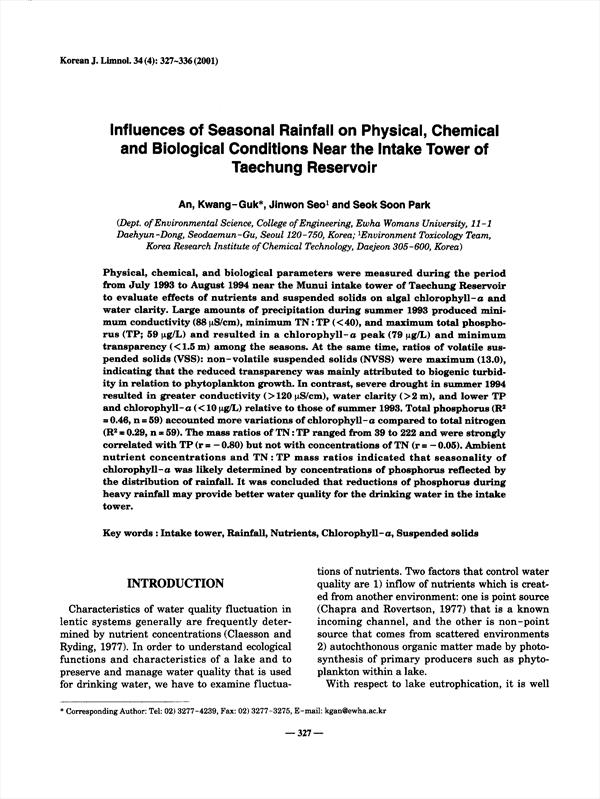 Korean J. Limnol. 34 (4): 327-336 (2001)

Influences of Seasonal Rainfall on Physical, Chemical and Biological Conditions Near the Intake Tower of Taechung Reservoir

An, Kwang-Guk*, Jinwon Seo$^1$ and Seok Soon Park

(Dept. of Environmental Science, College of Engineering, Ewha Womans University, 11-1 Daehyun-Dong, Seodaemun-Gu, Seoul 120-750, Korea; $^1$Environment Toxicology Team, Korea Research Institute of Chemical Technology, Daejeon 305-600, Korea)

Physical, chemical, and biological parameters were measured during the period from July 1993 to August 1994 near the Munui intake tower of Taechung Reservoir to evaluate effects of nutrients and suspended solids on algal chlorophyll-$a$ and water clarity. Large amounts of precipitation during summer 1993 produced minimum conductivity (88 μS/cm), minimum TN : TP (<40), and maximum total phosphorus (TP; 59 μg/L) and resulted in a chlorophyll-$a$ peak (79 μg/L) and minimum transparency (<1.5 m) among the seasons. At the same time, ratios of volatile suspended solids (VSS): non-volatile suspended solids (NVSS) were maximum (13.0), indicating that the reduced transparency was mainly attributed to biogenic turbidity in relation to phytoplankton growth. In contrast, severe drought in summer 1994 resulted in greater conductivity (>120 μS/cm), water clarity (>2 m), and lower TP and chlorophyll-$a$ (<10 μg/L) relative to those of summer 1993. Total phosphorus ($R^2$ = 0.46, n = 59) accounted more variations of chlorophyll-$a$ compared to total nitrogen ($R^2$ = 0.29, n = 59). The mass ratios of TN : TP ranged from 39 to 222 and were strongly correlated with TP (r = −0.80) but not with concentrations of TN (r = −0.05). Ambient nutrient concentrations and TN : TP mass ratios indicated that seasonality of chlorophyll-$a$ was likely determined by concentrations of phosphorus reflected by the distribution of rainfall. It was concluded that reductions of phosphorus during heavy rainfall may provide better water quality for the drinking water in the intake tower.

Key words : Intake tower, Rainfall, Nutrients, Chlorophyll-$a$, Suspended solids

INTRODUCTION

Characteristics of water quality fluctuation in lentic systems generally are frequently determined by nutrient concentrations (Claesson and Ryding, 1977). In order to understand ecological functions and characteristics of a lake and to preserve and manage water quality that is used for drinking water, we have to examine fluctuations of nutrients. Two factors that control water quality are 1) inflow of nutrients which is created from another environment: one is point source (Chapra and Rovertson, 1977) that is a known incoming channel, and the other is non-point source that comes from scattered environments 2) autochthonous organic matter made by photosynthesis of primary producers such as phytoplankton within a lake.

With respect to lake eutrophication, it is well

* Corresponding Author: Tel: 02) 3277-4239, Fax: 02) 3277-3275, E-mail: kgan@ewha.ac.kr

— 327 —